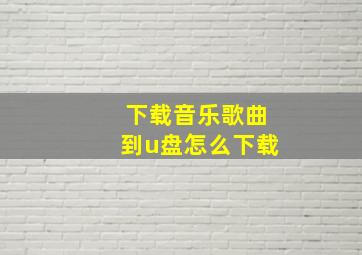 下载音乐歌曲
到u盘怎么下载